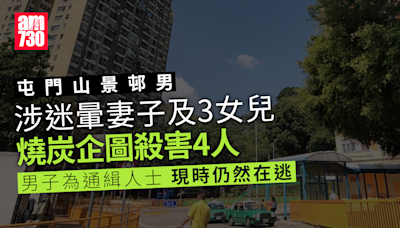 am730

屯門山景邨男

涉迷暈妻子及3女兒

燒炭企圖殺害4人

男子為通緝人士 現時仍然在逃